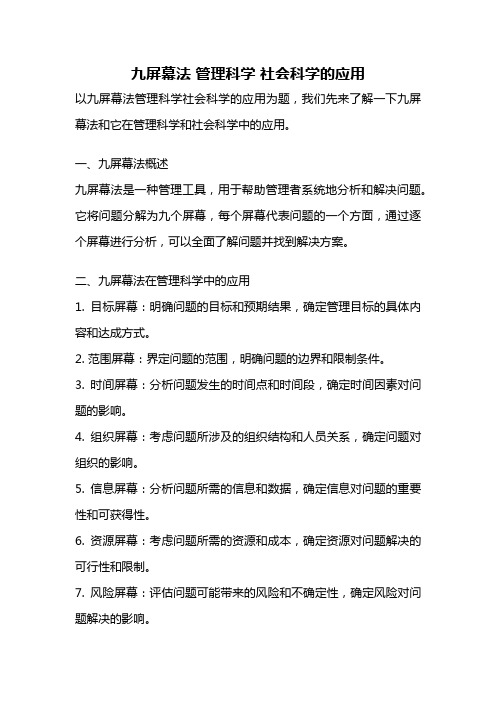 九屏幕法 管理科学 社会科学的应用

以九屏幕法管理科学社会科学的应用为题，我们先来了解一下九屏幕法和它在管理科学和社会科学中的应用。

一、九屏幕法概述

九屏幕法是一种管理工具，用于帮助管理者系统地分析和解决问题。它将问题分解为九个屏幕，每个屏幕代表问题的一个方面，通过逐个屏幕进行分析，可以全面了解问题并找到解决方案。

二、九屏幕法在管理科学中的应用

1. 目标屏幕：明确问题的目标和预期结果，确定管理目标的具体内容和达成方式。

2. 范围屏幕：界定问题的范围，明确问题的边界和限制条件。

3. 时间屏幕：分析问题发生的时间点和时间段，确定时间因素对问题的影响。

4. 组织屏幕：考虑问题所涉及的组织结构和人员关系，确定问题对组织的影响。

5. 信息屏幕：分析问题所需的信息和数据，确定信息对问题的重要性和可获得性。

6. 资源屏幕：考虑问题所需的资源和成本，确定资源对问题解决的可行性和限制。

7. 风险屏幕：评估问题可能带来的风险和不确定性，确定风险对问题解决的影响。